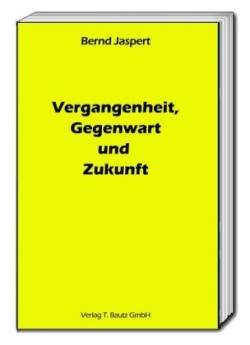 Bernd Jaspert

Vergangenheit,
Gegenwart
und
Zukunft

Verlag T. Bautz GmbH